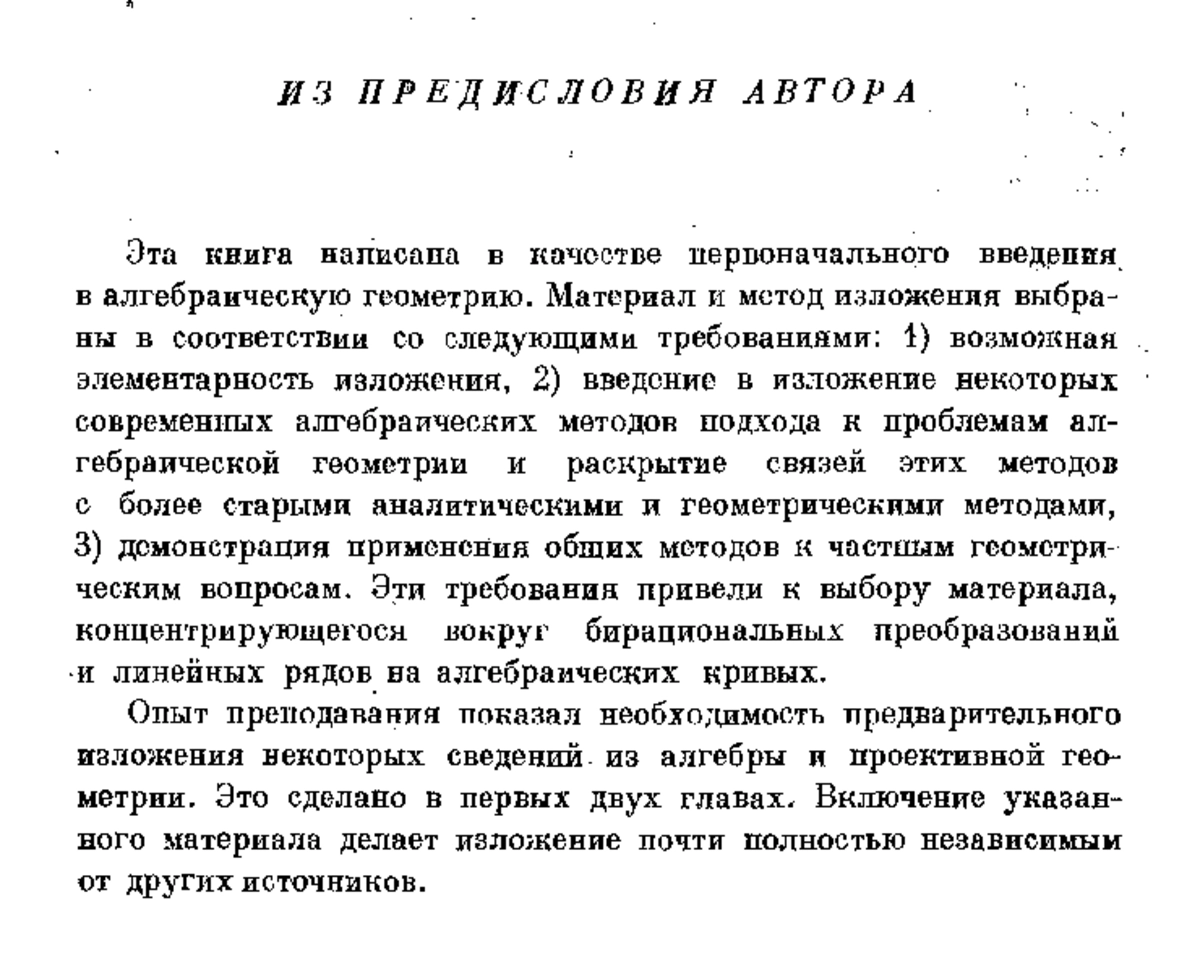 ИЗ ПРЕДИСЛОВИЯ АВТОРА

Эта книга написана в качестве первоначального введения в алгебраическую геометрию. Материал и метод изложения выбраны в соответствии со следующими требованиями: 1) возможная элементарность изложения, 2) введение в изложение некоторых современных алгебраических методов подхода к проблемам алгебраической геометрии и раскрытие связей этих методов с более старыми аналитическими и геометрическими методами, 3) демонстрация применения общих методов к частным геометрическим вопросам. Эти требования привели к выбору материала, концентрирующегося вокруг бирациональных преобразований и линейных рядов на алгебраических кривых.

Опыт преподавания показал необходимость предварительного изложения некоторых сведений из алгебры и проективной геометрии. Это сделано в первых двух главах. Включение указанного материала делает изложение почти полностью независимым от других источников.